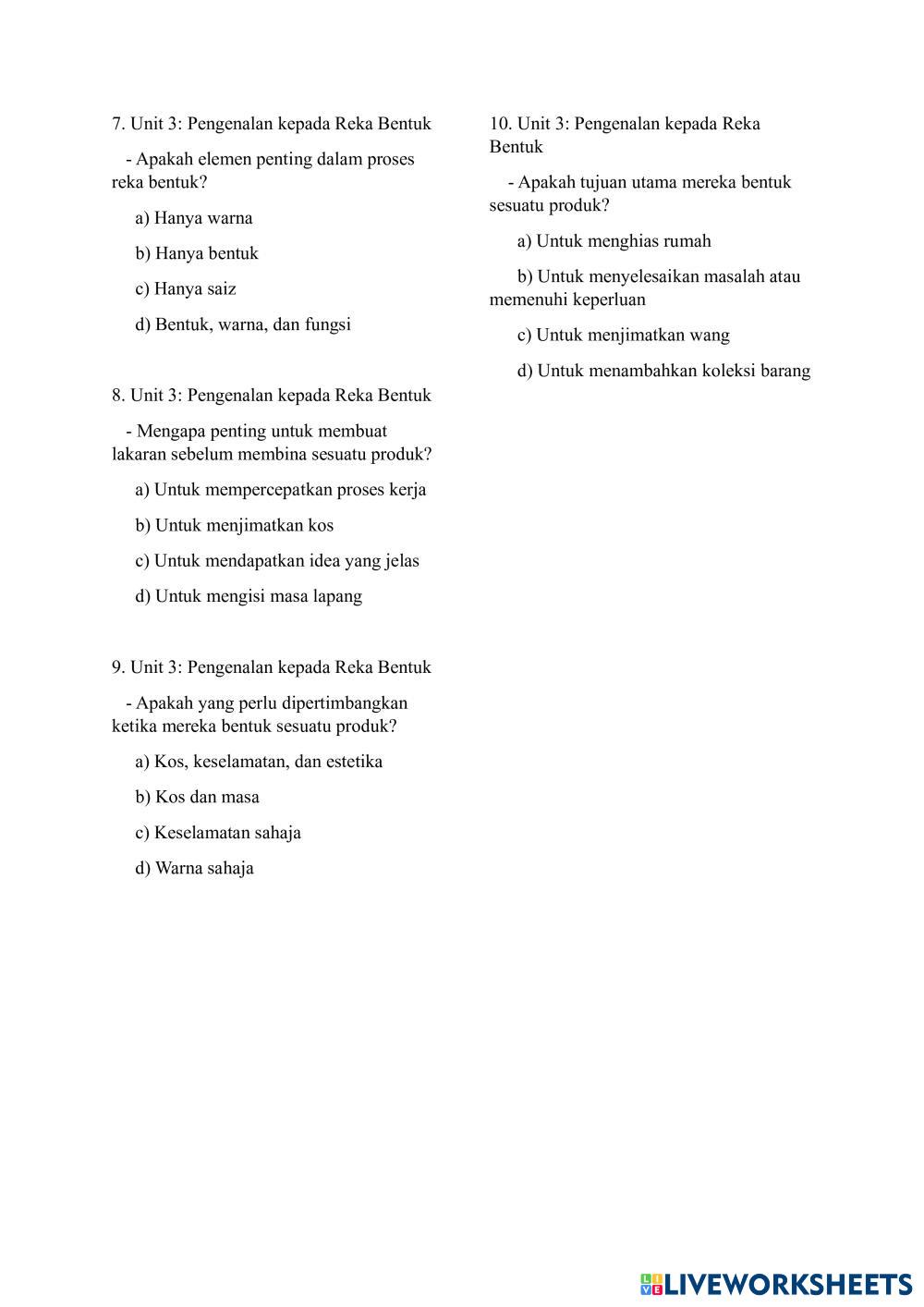 7. Unit 3: Pengenalan kepada Reka Bentuk

- Apakah elemen penting dalam proses reka bentuk?

a) Hanya warna

b) Hanya bentuk

c) Hanya saiz

d) Bentuk, warna, dan fungsi

8. Unit 3: Pengenalan kepada Reka Bentuk

- Mengapa penting untuk membuat lakaran sebelum membina sesuatu produk?

a) Untuk mempercepatkan proses kerja

b) Untuk menjimatkan kos

c) Untuk mendapatkan idea yang jelas

d) Untuk mengisi masa lapang

9. Unit 3: Pengenalan kepada Reka Bentuk

- Apakah yang perlu dipertimbangkan ketika mereka bentuk sesuatu produk?

a) Kos, keselamatan, dan estetika

b) Kos dan masa

c) Keselamatan sahaja

d) Warna sahaja

10. Unit 3: Pengenalan kepada Reka Bentuk

- Apakah tujuan utama mereka bentuk sesuatu produk?

a) Untuk menghias rumah

b) Untuk menyelesaikan masalah atau memenuhi keperluan

c) Untuk menjimatkan wang

d) Untuk menambahkan koleksi barang

LIVEWORKSHEETS